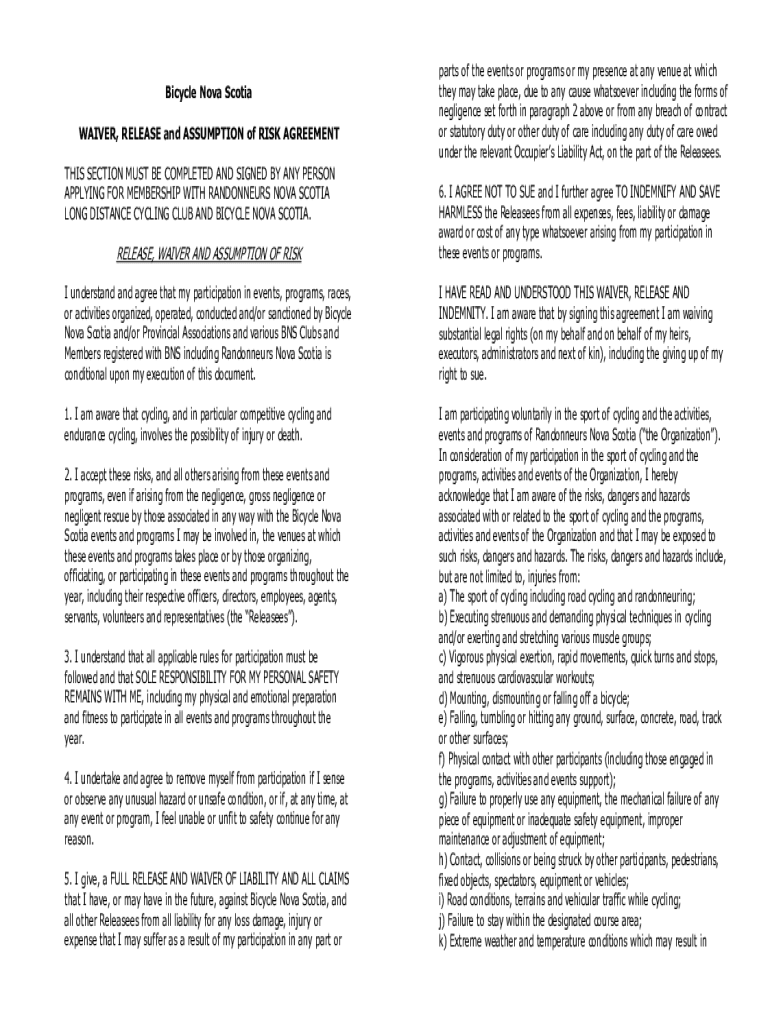 Bicycle Nova Scotia

WAIVER, RELEASE and ASSUMPTION of RISK AGREEMENT

THIS SECTION MUST BE COMPLETED AND SIGNED BY ANY PERSON APPLYING FOR MEMBERSHIP WITH RANDONNEURS NOVA SCOTIA LONG DISTANCE CYCLING CLUB AND BICYCLE NOVA SCOTIA.

RELEASE, WAIVER AND ASSUMPTION OF RISK

I understand and agree that my participation in events, programs, races, or activities organized, operated, conducted and/or sanctioned by Bicycle Nova Scotia and/or Provincial Associations and various BNS Clubs and Members registered with BNS including Randonneurs Nova Scotia is conditional upon my execution of this document.

1. I am aware that cycling, and in particular competitive cycling and endurance cycling, involves the possibility of injury or death.

2. I accept these risks, and all others arising from these events and programs, even if arising from the negligence, gross negligence or negligent rescue by those associated in any way with the Bicycle Nova Scotia events and programs I may be involved in, the venues at which these events and programs takes place or by those organizing, officiating, or participating in these events and programs throughout the year, including their respective officers, directors, employees, agents, servants, volunteers and representatives (the "Releasees").

3. I understand that all applicable rules for participation must be followed and that SOLE RESPONSIBILITY FOR MY PERSONAL SAFETY REMAINS WITH ME, including my physical and emotional preparation and fitness to participate in all events and programs throughout the year.

4. I undertake and agree to remove myself from participation if I sense or observe any unusual hazard or unsafe condition, or if, at any time, at any event or program, I feel unable or unfit to safety continue for any reason.

5. I give, a FULL RELEASE AND WAIVER OF LIABILITY AND ALL CLAIMS that I have, or may have in the future, against Bicycle Nova Scotia, and all other Releasees from all liability for any loss damage, injury or expense that I may suffer as a result of my participation in any part or parts of the events or programs or my presence at any venue at which they may take place, due to any cause whatsoever including the forms of negligence set forth in paragraph 2 above or from any breach of contract or statutory duty or other duty of care including any duty of care owed under the relevant Occupier's Liability Act, on the part of the Releasees.

6. I AGREE NOT TO SUE and I further agree TO INDEMNIFY AND SAVE HARMLESS the Releasees from all expenses, fees, liability or damage award or cost of any type whatsoever arising from my participation in these events or programs.

I HAVE READ AND UNDERSTOOD THIS WAIVER, RELEASE AND INDEMNITY. I am aware that by signing this agreement I am waiving substantial legal rights (on my behalf and on behalf of my heirs, executors, administrators and next of kin), including the giving up of my right to sue.

I am participating voluntarily in the sport of cycling and the activities, events and programs of Randonneurs Nova Scotia ("the Organization"). In consideration of my participation in the sport of cycling and the programs, activities and events of the Organization, I hereby acknowledge that I am aware of the risks, dangers and hazards associated with or related to the sport of cycling and the programs, activities and events of the Organization and that I may be exposed to such risks, dangers and hazards. The risks, dangers and hazards include, but are not limited to, injuries from:
a) The sport of cycling including road cycling and randonneuring;
b) Executing strenuous and demanding physical techniques in cycling and/or exerting and stretching various muscle groups;
c) Vigorous physical exertion, rapid movements, quick turns and stops, and strenuous cardiovascular workouts;
d) Mounting, dismounting or falling off a bicycle;
e) Falling, tumbling or hitting any ground, surface, concrete, road, track or other surfaces;
f) Physical contact with other participants (including those engaged in the programs, activities and events support);
g) Failure to properly use any equipment, the mechanical failure of any piece of equipment or inadequate safety equipment, improper maintenance or adjustment of equipment;
h) Contact, collisions or being struck by other participants, pedestrians, fixed objects, spectators, equipment or vehicles;
i) Road conditions, terrains and vehicular traffic while cycling;
j) Failure to stay within the designated course area;
k) Extreme weather and temperature conditions which may result in